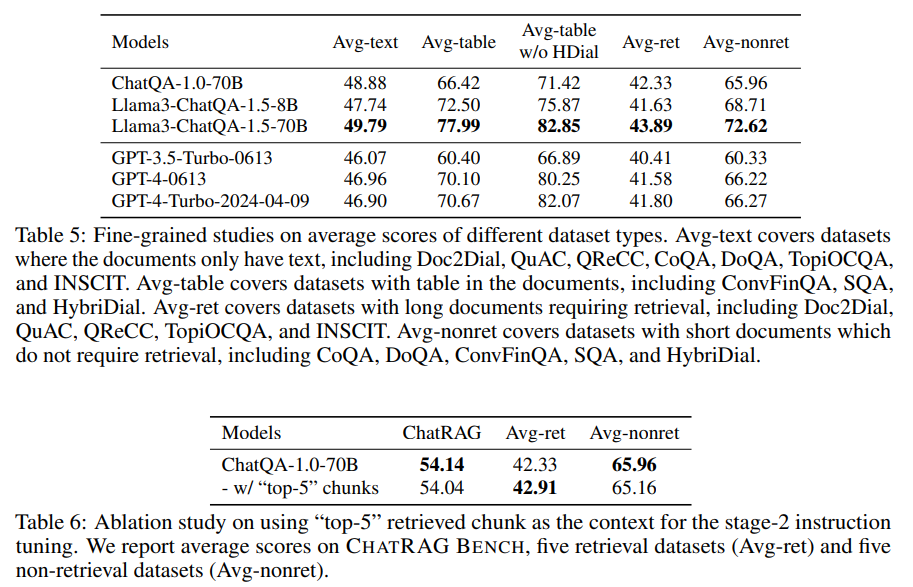 | Models | Avg-text | Avg-table | Avg-table w/o HDial | Avg-ret | Avg-nonret |
|---|---|---|---|---|---|
| ChatQA-1.0-70B | 48.88 | 66.42 | 71.42 | 42.33 | 65.96 |
| Llama3-ChatQA-1.5-8B | 47.74 | 72.50 | 75.87 | 41.63 | 68.71 |
| Llama3-ChatQA-1.5-70B | **49.79** | **77.99** | **82.85** | **43.89** | **72.62** |
| GPT-3.5-Turbo-0613 | 46.07 | 60.40 | 66.89 | 40.41 | 60.33 |
| GPT-4-0613 | 46.96 | 70.10 | 80.25 | 41.58 | 66.22 |
| GPT-4-Turbo-2024-04-09 | 46.90 | 70.67 | 82.07 | 41.80 | 66.27 |

Table 5: Fine-grained studies on average scores of different dataset types. Avg-text covers datasets where the documents only have text, including Doc2Dial, QuAC, QReCC, CoQA, DoQA, TopiOCQA, and INSCIT. Avg-table covers datasets with table in the documents, including ConvFinQA, SQA, and HybriDial. Avg-ret covers datasets with long documents requiring retrieval, including Doc2Dial, QuAC, QReCC, TopiOCQA, and INSCIT. Avg-nonret covers datasets with short documents which do not require retrieval, including CoQA, DoQA, ConvFinQA, SQA, and HybriDial.

| Models | ChatRAG | Avg-ret | Avg-nonret |
|---|---|---|---|
| ChatQA-1.0-70B | **54.14** | 42.33 | **65.96** |
| - w/ “top-5” chunks | 54.04 | **42.91** | 65.16 |

Table 6: Ablation study on using “top-5” retrieved chunk as the context for the stage-2 instruction tuning. We report average scores on CHATRAG BENCH, five retrieval datasets (Avg-ret) and five non-retrieval datasets (Avg-nonret).